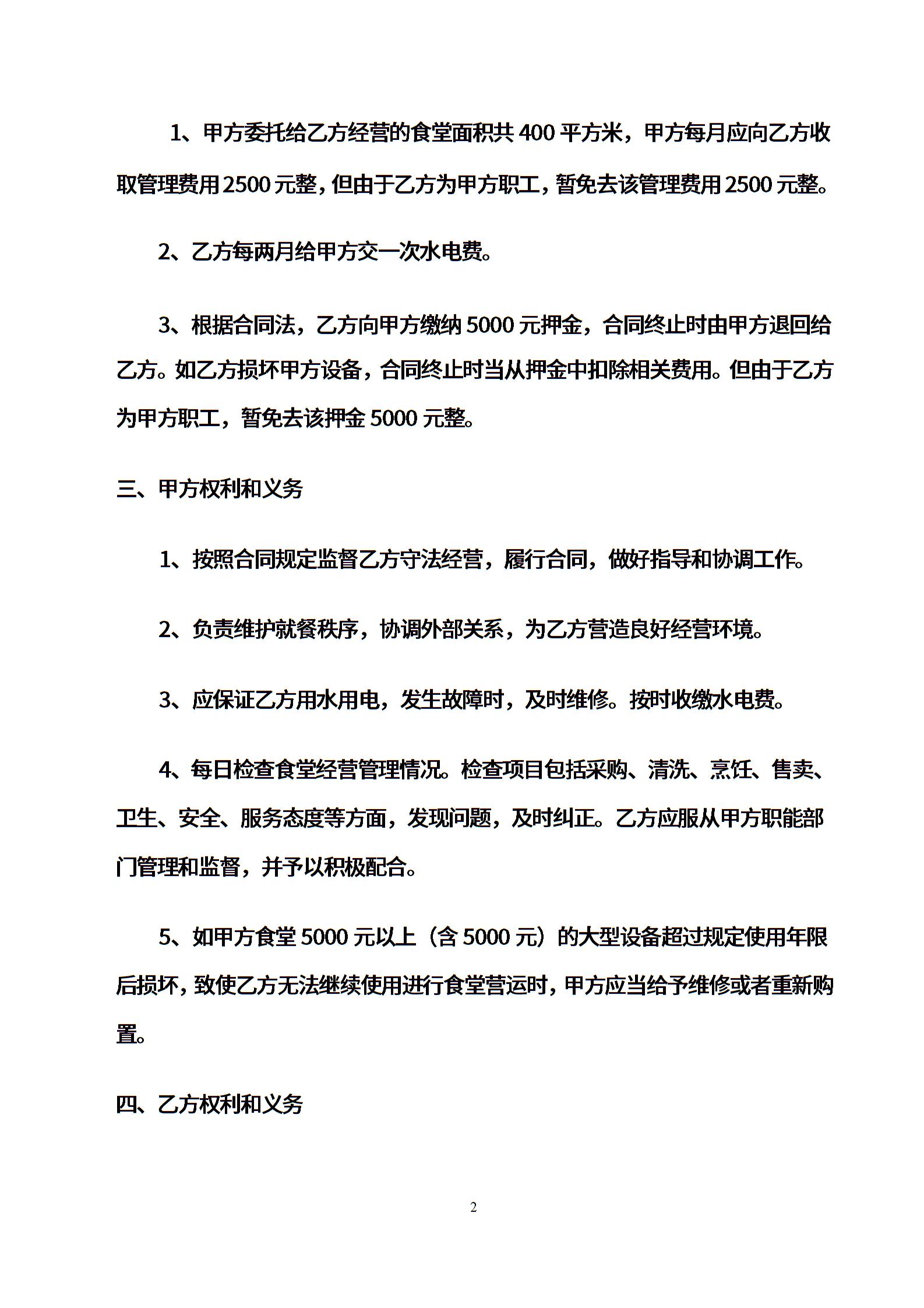 1、甲方委托给乙方经营的食堂面积共 400 平方米，甲方每月应向乙方收取管理费用 2500 元整，但由于乙方为甲方职工，暂免去该管理费用 2500 元整。

2、乙方每两月给甲方交一次水电费。

3、根据合同法，乙方向甲方缴纳 5000 元押金，合同终止时由甲方退回给乙方。如乙方损坏甲方设备，合同终止时当从押金中扣除相关费用。但由于乙方为甲方职工，暂免去该押金 5000 元整。

三、甲方权利和义务

1、按照合同规定监督乙方守法经营，履行合同，做好指导和协调工作。

2、负责维护就餐秩序，协调外部关系，为乙方营造良好经营环境。

3、应保证乙方用水用电，发生故障时，及时维修。按时收缴水电费。

4、每日检查食堂经营管理情况。检查项目包括采购、清洗、烹饪、售卖、卫生、安全、服务态度等方面，发现问题，及时纠正。乙方应服从甲方职能部门管理和监督，并予以积极配合。

5、如甲方食堂 5000 元以上（含 5000 元）的大型设备超过规定使用年限后损坏，致使乙方无法继续使用进行食堂营运时，甲方应当给予维修或者重新购置。

四、乙方权利和义务

2